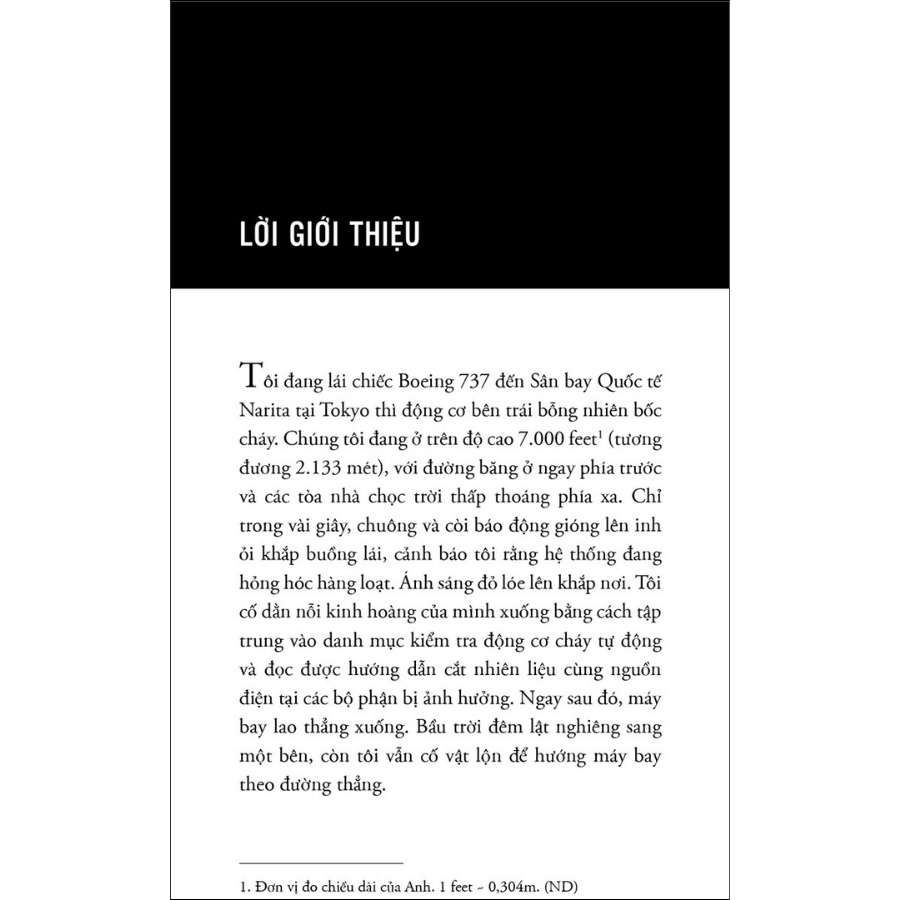 LỜI GIỚI THIỆU

Tôi đang lái chiếc Boeing 737 đến Sân bay Quốc tế Narita tại Tokyo thì động cơ bên trái bỗng nhiên bốc cháy. Chúng tôi đang ở trên độ cao 7.000 feet$^1$ (tương đương 2.133 mét), với đường băng ở ngay phía trước và các tòa nhà chọc trời thấp thoáng phía xa. Chỉ trong vài giây, chuông và còi báo động gióng lên inh ỏi khắp buồng lái, cảnh báo tôi rằng hệ thống đang hỏng hóc hàng loạt. Ánh sáng đỏ lóe lên khắp nơi. Tôi cố dằn nỗi kinh hoàng của mình xuống bằng cách tập trung vào danh mục kiểm tra động cơ cháy tự động và đọc được hướng dẫn cắt nhiên liệu cùng nguồn điện tại các bộ phận bị ảnh hưởng. Ngay sau đó, máy bay lao thẳng xuống. Bầu trời đêm lật nghiêng sang một bên, còn tôi vẫn cố vật lộn để hướng máy bay theo đường thẳng.

1. Đơn vị đo chiều dài của Anh. 1 feet ~ 0,304m. (ND)